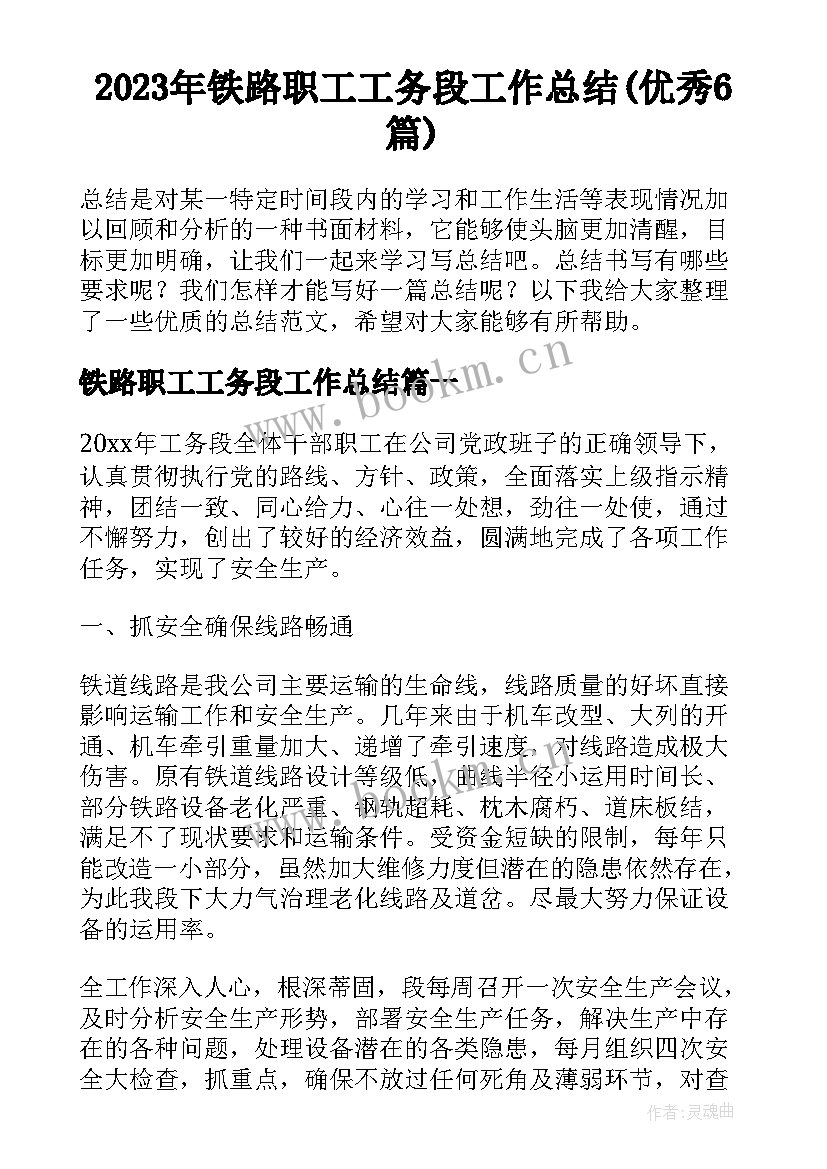 2023年铁路职工工务段工作总结(优秀6篇)

总结是对某一特定时间段内的学习和工作生活等表现情况加以回顾和分析的一种书面材料，它能够使头脑更加清醒，目标更加明确，让我们一起来学习写总结吧。总结书写有哪些要求呢？我们怎样才能写好一篇总结呢？以下我给大家整理了一些优质的总结范文，希望对大家能够有所帮助。

铁路职工工务段工作总结篇一

www.bookm.cn

20xx年工务段全体干部职工在公司党政班子的正确领导下，认真贯彻执行党的路线、方针、政策，全面落实上级指示精神，团结一致、同心给力、心往一处想，劲往一处使，通过不懈努力，创出了较好的经济效益，圆满地完成了各项工作任务，实现了安全生产。

一、抓安全确保线路畅通

铁道线路是我公司主要运输的生命线，线路质量的好坏直接影响运输工作和安全生产。几年来由于机车改型、大列的开通、机车牵引重量加大、递增了牵引速度，对线路造成极大伤害。原有铁道线路设计等级低，曲线半径小运用时间长、部分铁路设备老化严重、钢轨超耗、枕木腐朽、道床板结，满足不了现状要求和运输条件。受资金短缺的限制，每年只能改造一小部分，虽然加大维修力度但潜在的隐患依然存在，为此我段下大力气治理老化线路及道岔。尽最大努力保证设备的运用率。

全工作深入人心，根深蒂固，段每周召开一次安全生产会议，及时分析安全生产形势，部署安全生产任务，解决生产中存在的各种问题，处理设备潜在的各类隐患，每月组织四次安全大检查，抓重点，确保不放过任何死角及薄弱环节，对查

作者：灵魂曲